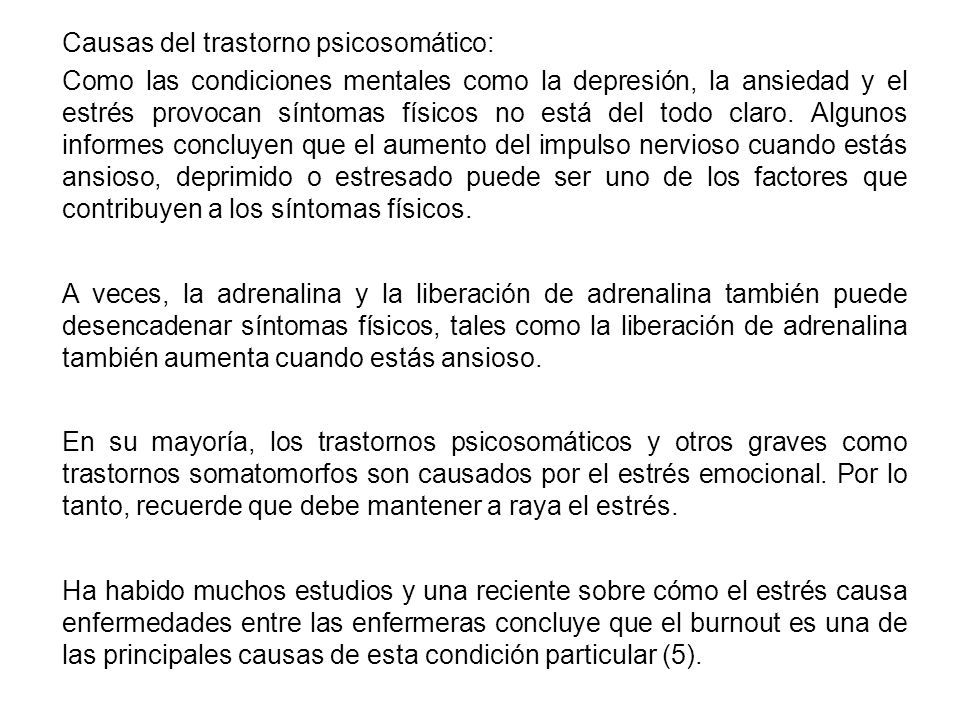 Causas del trastorno psicosomático:

Como las condiciones mentales como la depresión, la ansiedad y el estrés provocan síntomas físicos no está del todo claro. Algunos informes concluyen que el aumento del impulso nervioso cuando estás ansioso, deprimido o estresado puede ser uno de los factores que contribuyen a los síntomas físicos.

A veces, la adrenalina y la liberación de adrenalina también puede desencadenar síntomas físicos, tales como la liberación de adrenalina también aumenta cuando estás ansioso.

En su mayoría, los trastornos psicosomáticos y otros graves como trastornos somatomorfos son causados por el estrés emocional. Por lo tanto, recuerde que debe mantener a raya el estrés.

Ha habido muchos estudios y una reciente sobre cómo el estrés causa enfermedades entre las enfermeras concluye que el burnout es una de las principales causas de esta condición particular (5).